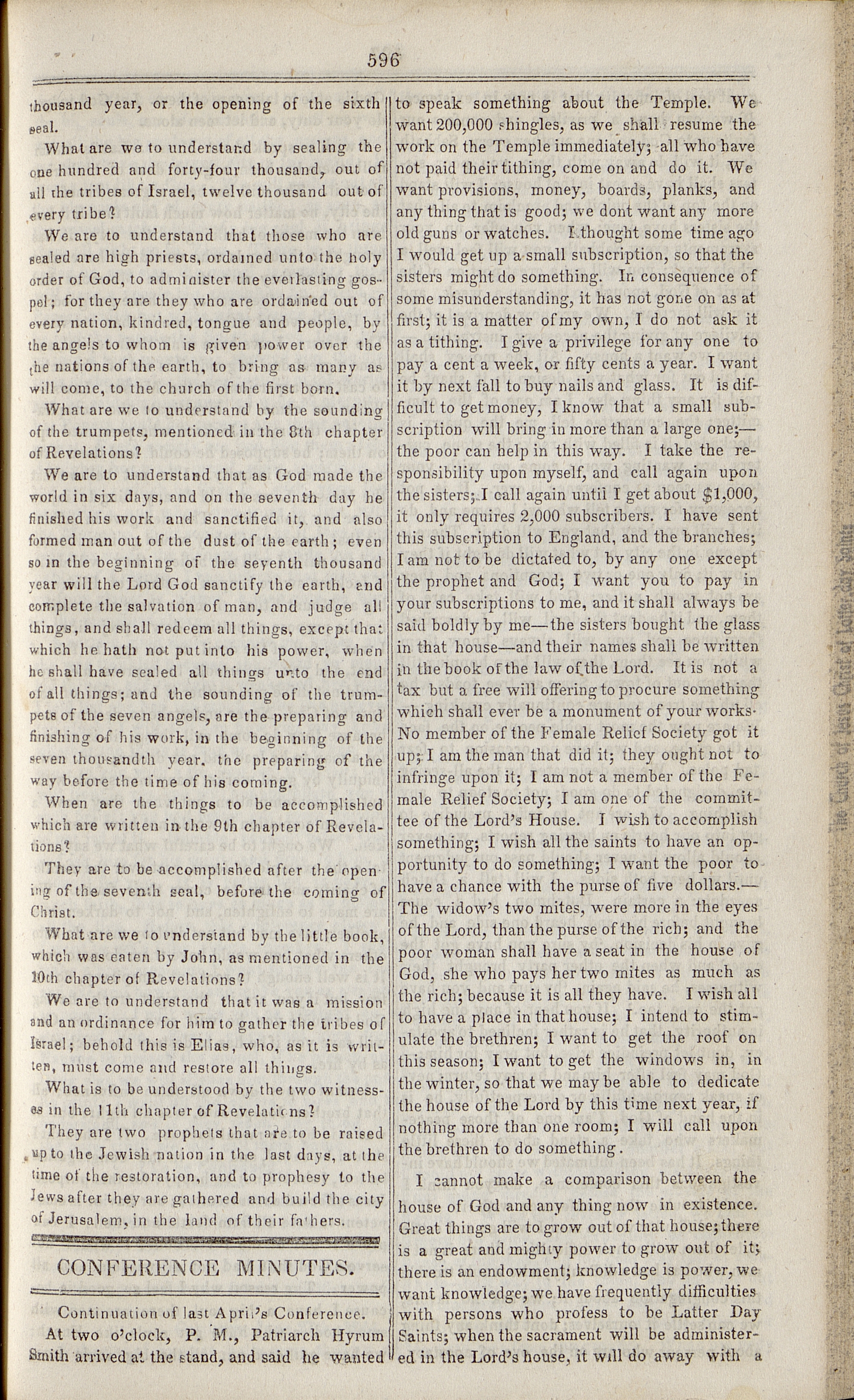 596

thousand year, or the opening of the sixth seal.

What are we to understand by sealing the one hundred and forty-four thousand, out of all the tribes of Israel, twelve thousand out of every tribe?

We are to understand that those who are sealed are high priests, ordained unto the holy order of God, to administer the everlasting gospel; for they are they who are ordained out of every nation, kindred, tongue and people, by the angels to whom is given power over the the nations of the earth, to bring as many as will come, to the church of the first born.

What are we to understand by the sounding of the trumpets, mentioned in the 8th chapter of Revelations?

We are to understand that as God made the world in six days, and on the seventh day he finished his work and sanctified it, and also formed man out of the dust of the earth; even so in the beginning of the seventh thousand year will the Lord God sanctify the earth, and complete the salvation of man, and judge all things, and shall redeem all things, except that which he hath not put into his power, when he shall have sealed all things unto the end of all things; and the sounding of the trumpets of the seven angels, are the preparing and finishing of his work, in the beginning of the seven thousandth year, the preparing of the way before the time of his coming.

When are the things to be accomplished which are written in the 9th chapter of Revelations?

They are to be accomplished after the opening of the seventh seal, before the coming of Christ.

What are we to understand by the little book, which was eaten by John, as mentioned in the 10th chapter of Revelations?

We are to understand that it was a mission and an ordinance for him to gather the tribes of Israel; behold this is Elias, who, as it is written, must come and restore all things.

What is to be understood by the two witnesses in the 11th chapter of Revelations?

They are two prophets that are to be raised up to the Jewish nation in the last days, at the time of the restoration, and to prophesy to the Jews after they are gathered and build the city of Jerusalem, in the land of their fathers.

CONFERENCE MINUTES.

Continuation of last April's Conference.

At two o'clock, P. M., Patriarch Hyrum Smith arrived at the stand, and said he wanted to speak something about the Temple. We want 200,000 shingles, as we shall resume the work on the Temple immediately; all who have not paid their tithing, come on and do it. We want provisions, money, boards, planks, and any thing that is good; we dont want any more old guns or watches. I thought some time ago I would get up a small subscription, so that the sisters might do something. In consequence of some misunderstanding, it has not gone on as at first; it is a matter of my own, I do not ask it as a tithing. I give a privilege for any one to pay a cent a week, or fifty cents a year. I want it by next fall to buy nails and glass. It is difficult to get money, I know that a small subscription will bring in more than a large one;—the poor can help in this way. I take the responsibility upon myself, and call again upon the sisters; I call again until I get about $1,000, it only requires 2,000 subscribers. I have sent this subscription to England, and the branches; I am not to be dictated to, by any one except the prophet and God; I want you to pay in your subscriptions to me, and it shall always be said boldly by me—the sisters bought the glass in that house—and their names shall be written in the book of the law of the Lord. It is not a tax but a free will offering to procure something which shall ever be a monument of your works. No member of the Female Relief Society got it up; I am the man that did it; they ought not to infringe upon it; I am not a member of the Female Relief Society; I am one of the committee of the Lord's House. I wish to accomplish something; I wish all the saints to have an opportunity to do something; I want the poor to have a chance with the purse of five dollars.—The widow's two mites, were more in the eyes of the Lord, than the purse of the rich; and the poor woman shall have a seat in the house of God, she who pays her two mites as much as the rich; because it is all they have. I wish all to have a place in that house; I intend to stimulate the brethren; I want to get the roof on this season; I want to get the windows in, in the winter, so that we may be able to dedicate the house of the Lord by this time next year, if nothing more than one room; I will call upon the brethren to do something.

I cannot make a comparison between the house of God and any thing now in existence. Great things are to grow out of that house; there is a great and mighty power to grow out of it; there is an endowment; knowledge is power, we want knowledge; we have frequently difficulties with persons who profess to be Latter Day Saints; when the sacrament will be administered in the Lord's house, it will do away with a